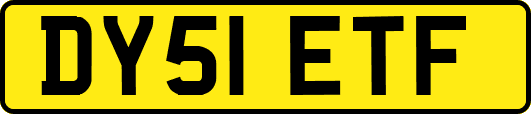 DY51 ETF